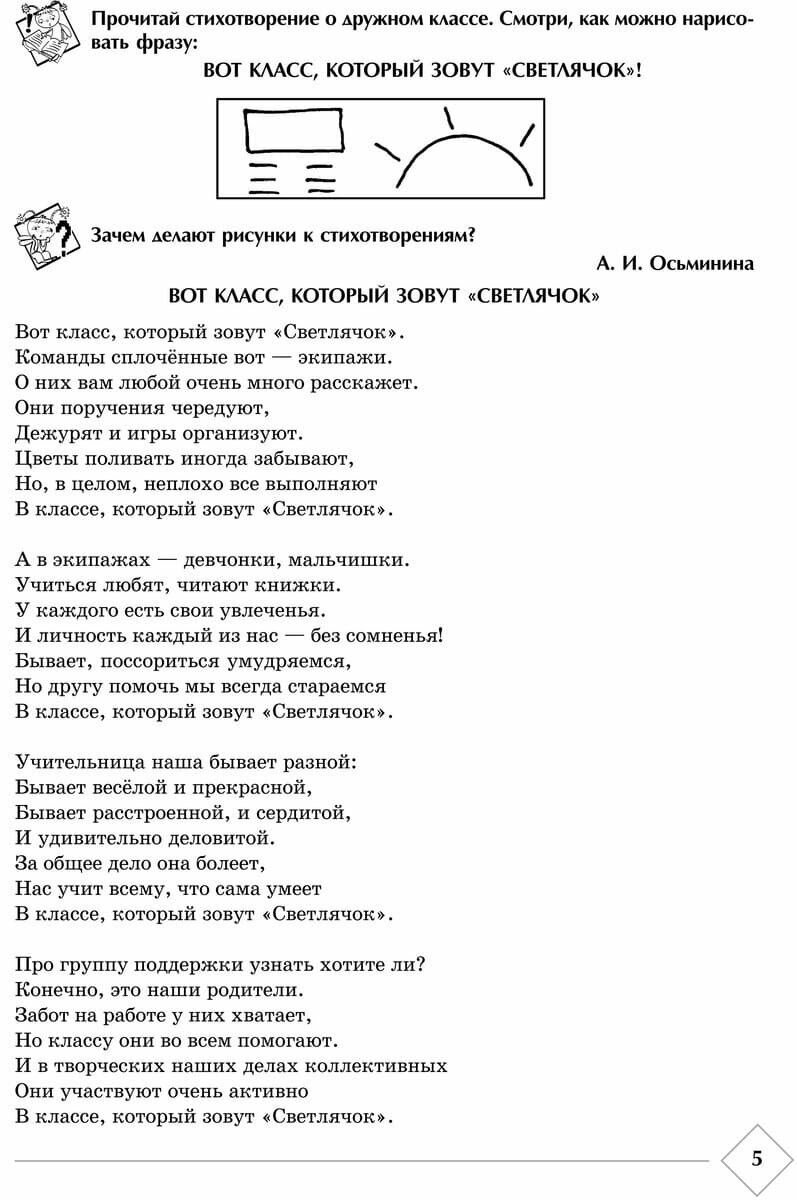 Прочитай стихотворение о дружном классе. Смотри, как можно нарисовать фразу:

ВОТ КЛАСС, КОТОРЫЙ ЗОВУТ «СВЕТЛЯЧОК»!

Зачем делают рисунки к стихотворениям?

А. И. Осьминина

ВОТ КЛАСС, КОТОРЫЙ ЗОВУТ «СВЕТЛЯЧОК»

Вот класс, который зовут «Светлячок».
Команды сплочённые вот — экипажи.
О них вам любой очень много расскажет.
Они поручения чередуют,
Дежурят и игры организуют.
Цветы поливать иногда забывают,
Но, в целом, неплохо все выполняют
В классе, который зовут «Светлячок».

А в экипажах — девчонки, мальчишки.
Учиться любят, читают книжки.
У каждого есть свои увлеченья.
И личность каждый из нас — без сомненья!
Бывает, поссориться умудряемся,
Но другу помочь мы всегда стараемся
В классе, который зовут «Светлячок».

Учительница наша бывает разной:
Бывает весёлой и прекрасной,
Бывает расстроенной, и сердитой,
И удивительно деловитой.
За общее дело она болеет,
Нас учит всему, что сама умеет
В классе, который зовут «Светлячок».

Про группу поддержки узнать хотите ли?
Конечно, это наши родители.
Забот на работе у них хватает,
Но классу они во всем помогают.
И в творческих наших делах коллективных
Они участвуют очень активно
В классе, который зовут «Светлячок».

5